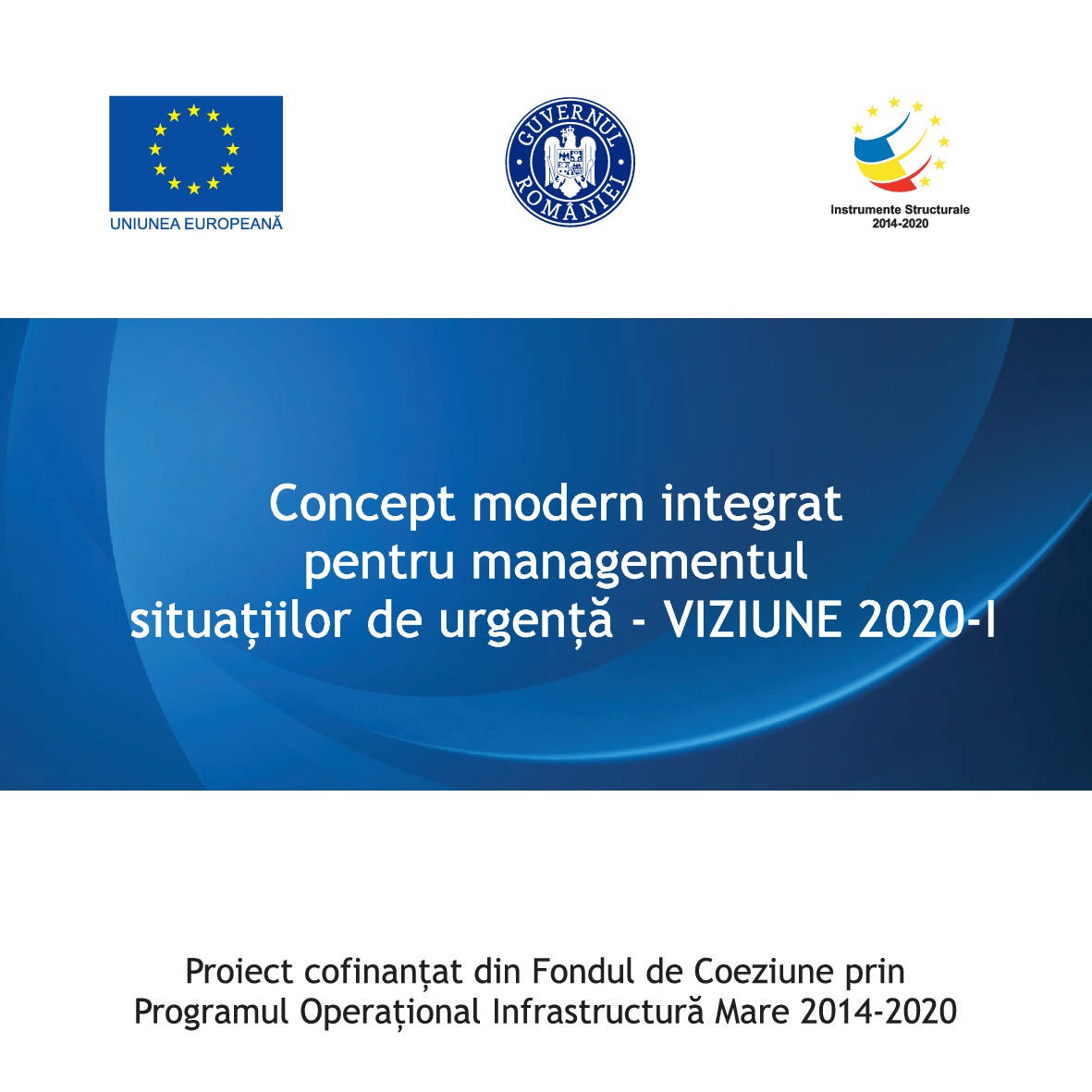 UNIUNEA EUROPEANĂ

GUVERNUL ROMÂNIEI

Instrumente Structurale
2014-2020

Concept modern integrat
pentru managementul
situațiilor de urgență - VIZIUNE 2020-I

Proiect cofinanțat din Fondul de Coeziune prin
Programul Operațional Infrastructură Mare 2014-2020